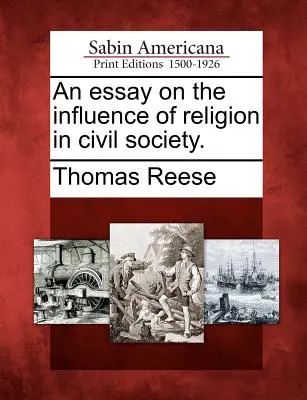 Sabin Americana
Print Editions 1500-1926

An essay on the influence of religion in civil society.

Thomas Reese